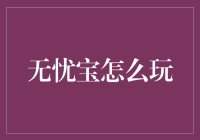 无忧宝怎么玩